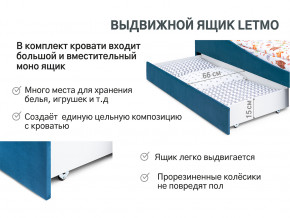 ВЫДВИЖНОЙ ЯЩИК LETMO

В комплект кровати входит большой и вместительный моно ящик

66 см

15 см

Много места для хранения белья, игрушек и т.д

Создаёт единую цельную композицию с кроватью

Ящик легко выдвигается

Прорезиненные колёсики не повредят пол